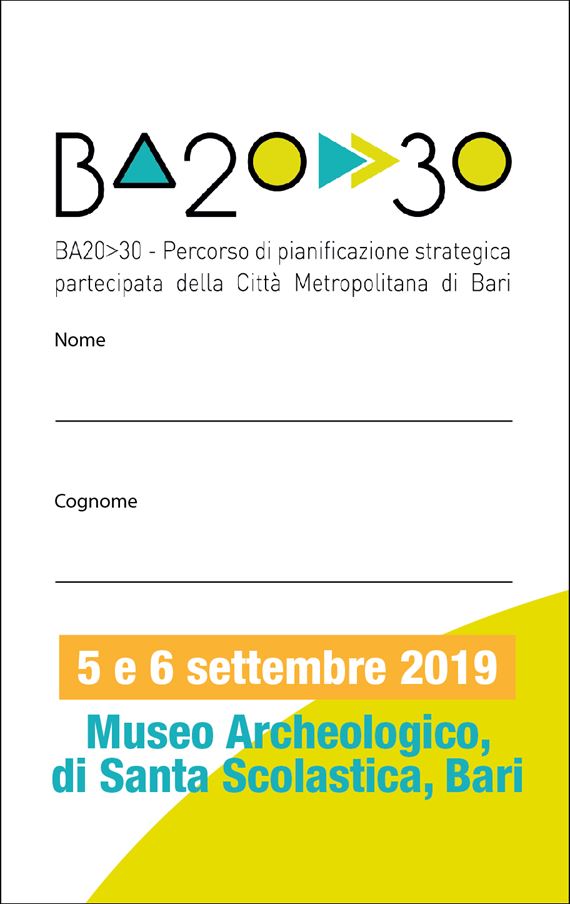 BA20>30

BA20>30 - Percorso di pianificazione strategica partecipata della Città Metropolitana di Bari

Nome

Cognome

5 e 6 settembre 2019

Museo Archeologico, di Santa Scolastica, Bari